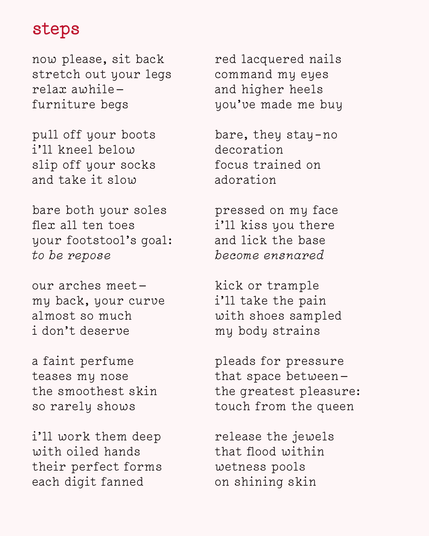 steps

now please, sit back
stretch out your legs
relax awhile—
furniture begs

pull off your boots
i'll kneel below
slip off your socks
and take it slow

bare both your soles
flex all ten toes
your footstool's goal:
to be repose

our arches meet—
my back, your curve
almost so much
i don't deserve

a faint perfume
teases my nose
the smoothest skin
so rarely shows

i'll work them deep
with oiled hands
their perfect forms
each digit fanned

red lacquered nails
command my eyes
and higher heels
you've made me buy

bare, they stay-no
decoration
focus trained on
adoration

pressed on my face
i'll kiss you there
and lick the base
become ensnared

kick or trample
i'll take the pain
with shoes sampled
my body strains

pleads for pressure
that space between—
the greatest pleasure:
touch from the queen

release the jewels
that flood within
wetness pools
on shining skin